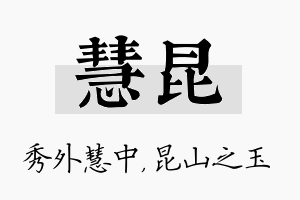 慧昆

秀外慧中，昆山之玉